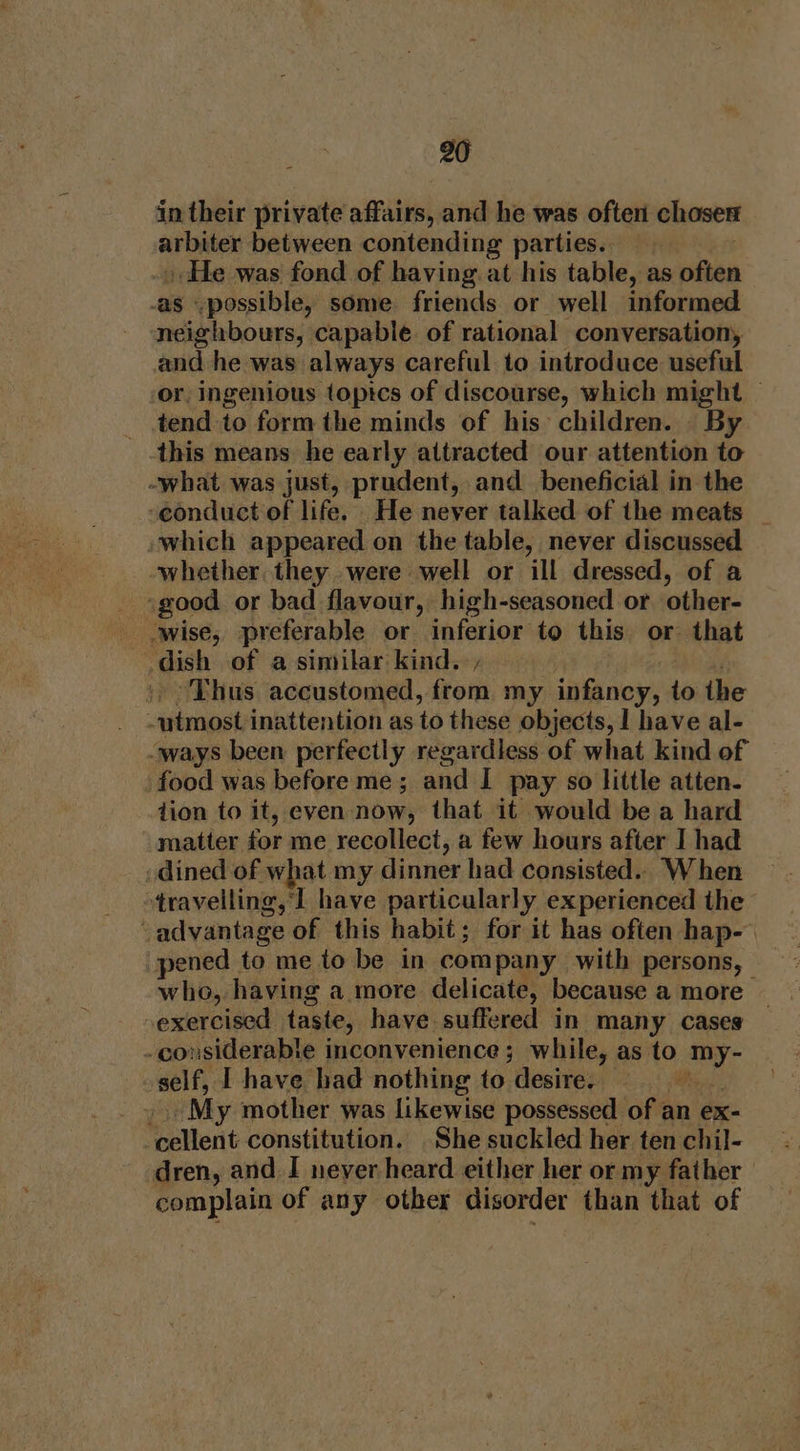 20

in their private affairs, and he was often chosen arbiter between contending parties.

He was fond of having at his table, as often as possible, some friends or well informed neighbours, capable of rational conversation, and he was always careful to introduce useful or ingenious topics of discourse, which might tend to form the minds of his children. By this means he early attracted our attention to what was just, prudent, and beneficial in the conduct of life. He never talked of the meats which appeared on the table, never discussed whether they were well or ill dressed, of a good or bad flavour, high-seasoned or otherwise, preferable or inferior to this or that dish of a similar kind.

Thus accustomed, from my infancy, to the utmost inattention as to these objects, I have always been perfectly regardless of what kind of food was before me; and I pay so little attention to it, even now, that it would be a hard matter for me recollect, a few hours after I had dined of what my dinner had consisted. When travelling, I have particularly experienced the advantage of this habit; for it has often happened to me to be in company with persons, who, having a more delicate, because a more exercised taste, have suffered in many cases considerable inconvenience; while, as to myself, I have had nothing to desire.

My mother was likewise possessed of an excellent constitution. She suckled her ten children, and I never heard either her or my father complain of any other disorder than that of